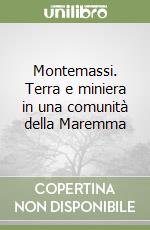 unilibro

Montemassi. Terra e miniera in una comunità della Maremma

COPERTINA NON DISPONIBILE